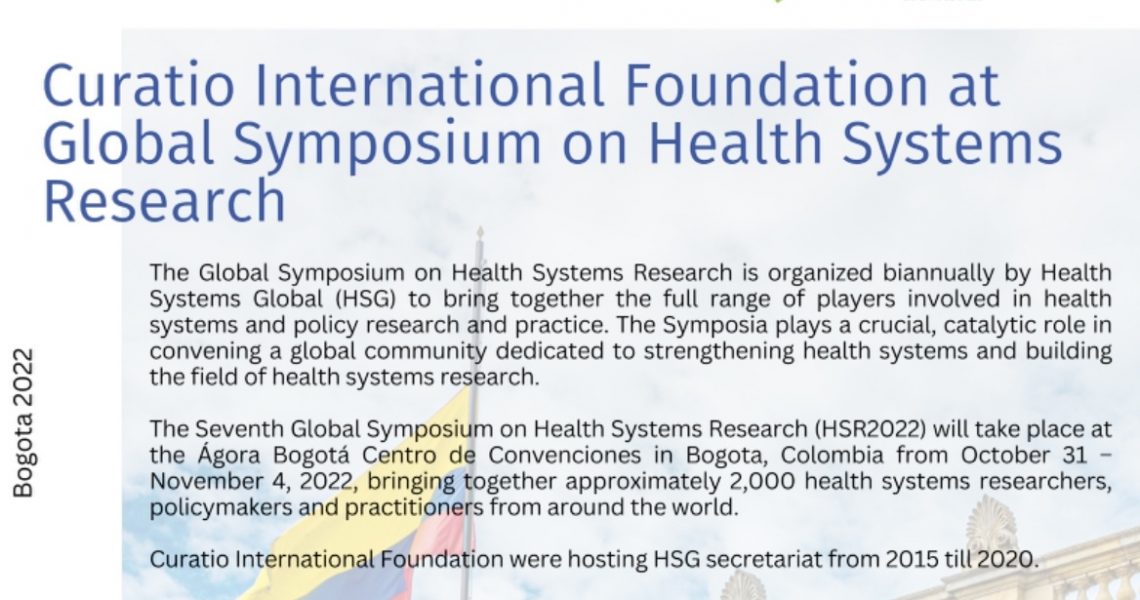 Curatio International Foundation at Global Symposium on Health Systems Research

Bogota 2022

The Global Symposium on Health Systems Research is organized biannually by Health Systems Global (HSG) to bring together the full range of players involved in health systems and policy research and practice. The Symposia plays a crucial, catalytic role in convening a global community dedicated to strengthening health systems and building the field of health systems research.

The Seventh Global Symposium on Health Systems Research (HSR2022) will take place at the Ágora Bogotá Centro de Convenciones in Bogota, Colombia from October 31 – November 4, 2022, bringing together approximately 2,000 health systems researchers, policymakers and practitioners from around the world.

Curatio International Foundation were hosting HSG secretariat from 2015 till 2020.